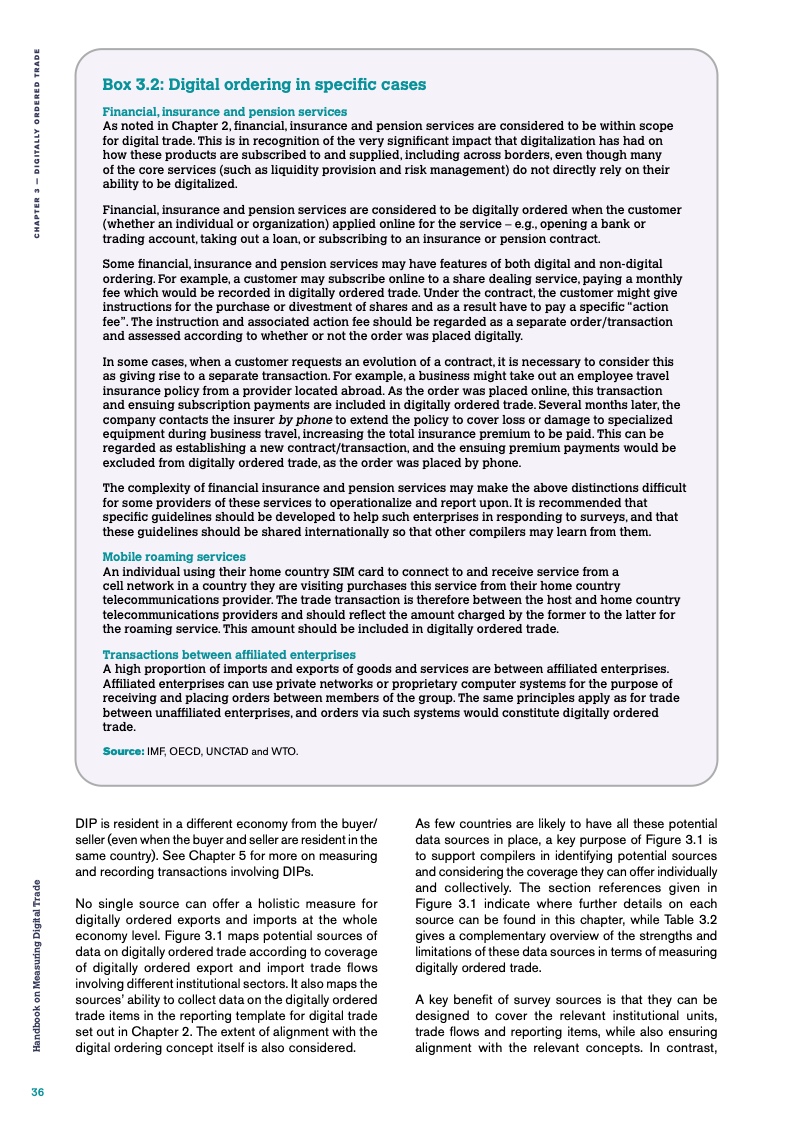 CHAPTER 3 — DIGITALLY ORDERED TRADE

Box 3.2: Digital ordering in specific cases

Financial, insurance and pension services
As noted in Chapter 2, financial, insurance and pension services are considered to be within scope for digital trade. This is in recognition of the very significant impact that digitalization has had on how these products are subscribed to and supplied, including across borders, even though many of the core services (such as liquidity provision and risk management) do not directly rely on their ability to be digitalized.

Financial, insurance and pension services are considered to be digitally ordered when the customer (whether an individual or organization) applied online for the service – e.g., opening a bank or trading account, taking out a loan, or subscribing to an insurance or pension contract.

Some financial, insurance and pension services may have features of both digital and non-digital ordering. For example, a customer may subscribe online to a share dealing service, paying a monthly fee which would be recorded in digitally ordered trade. Under the contract, the customer might give instructions for the purchase or divestment of shares and as a result have to pay a specific "action fee". The instruction and associated action fee should be regarded as a separate order/transaction and assessed according to whether or not the order was placed digitally.

In some cases, when a customer requests an evolution of a contract, it is necessary to consider this as giving rise to a separate transaction. For example, a business might take out an employee travel insurance policy from a provider located abroad. As the order was placed online, this transaction and ensuing subscription payments are included in digitally ordered trade. Several months later, the company contacts the insurer by phone to extend the policy to cover loss or damage to specialized equipment during business travel, increasing the total insurance premium to be paid. This can be regarded as establishing a new contract/transaction, and the ensuing premium payments would be excluded from digitally ordered trade, as the order was placed by phone.

The complexity of financial insurance and pension services may make the above distinctions difficult for some providers of these services to operationalize and report upon. It is recommended that specific guidelines should be developed to help such enterprises in responding to surveys, and that these guidelines should be shared internationally so that other compilers may learn from them.

Mobile roaming services
An individual using their home country SIM card to connect to and receive service from a cell network in a country they are visiting purchases this service from their home country telecommunications provider. The trade transaction is therefore between the host and home country telecommunications providers and should reflect the amount charged by the former to the latter for the roaming service. This amount should be included in digitally ordered trade.

Transactions between affiliated enterprises
A high proportion of imports and exports of goods and services are between affiliated enterprises. Affiliated enterprises can use private networks or proprietary computer systems for the purpose of receiving and placing orders between members of the group. The same principles apply as for trade between unaffiliated enterprises, and orders via such systems would constitute digitally ordered trade.

Source: IMF, OECD, UNCTAD and WTO.

DIP is resident in a different economy from the buyer/seller (even when the buyer and seller are resident in the same country). See Chapter 5 for more on measuring and recording transactions involving DIPs.

No single source can offer a holistic measure for digitally ordered exports and imports at the whole economy level. Figure 3.1 maps potential sources of data on digitally ordered trade according to coverage of digitally ordered export and import trade flows involving different institutional sectors. It also maps the sources' ability to collect data on the digitally ordered trade items in the reporting template for digital trade set out in Chapter 2. The extent of alignment with the digital ordering concept itself is also considered.

As few countries are likely to have all these potential data sources in place, a key purpose of Figure 3.1 is to support compilers in identifying potential sources and considering the coverage they can offer individually and collectively. The section references given in Figure 3.1 indicate where further details on each source can be found in this chapter, while Table 3.2 gives a complementary overview of the strengths and limitations of these data sources in terms of measuring digitally ordered trade.

A key benefit of survey sources is that they can be designed to cover the relevant institutional units, trade flows and reporting items, while also ensuring alignment with the relevant concepts. In contrast,

Handbook on Measuring Digital Trade

36